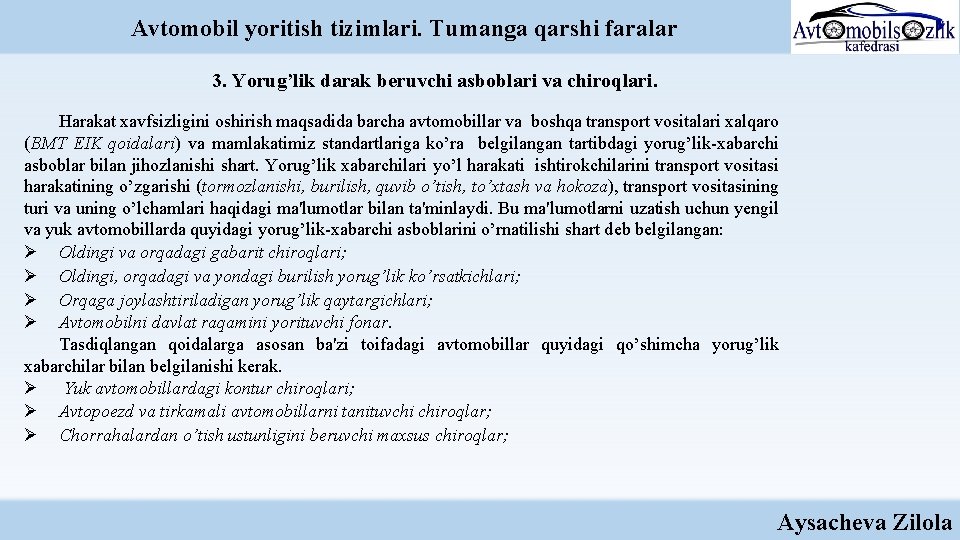 Avtomobil yoritish tizimlari. Tumanga qarshi faralar

Avtomobilsozlik kafedrasi

3. Yorug’lik darak beruvchi asboblari va chiroqlari.

Harakat xavfsizligini oshirish maqsadida barcha avtomobillar va boshqa transport vositalari xalqaro (BMT EIK qoidalari) va mamlakatimiz standartlariga ko’ra belgilangan tartibdagi yorug’lik-xabarchi asboblar bilan jihozlanishi shart. Yorug’lik xabarchilari yo’l harakati ishtirokchilarini transport vositasi harakatining o’zgarishi (tormozlanishi, burilish, quvib o’tish, to’xtash va hokoza), transport vositasining turi va uning o’lchamlari haqidagi ma'lumotlar bilan ta'minlaydi. Bu ma'lumotlarni uzatish uchun yengil va yuk avtomobillarda quyidagi yorug’lik-xabarchi asboblarini o’rnatilishi shart deb belgilangan:
➢ Oldingi va orqadagi gabarit chiroqlari;
➢ Oldingi, orqadagi va yondagi burilish yorug’lik ko’rsatkichlari;
➢ Orqaga joylashtiriladigan yorug’lik qaytargichlari;
➢ Avtomobilni davlat raqamini yorituvchi fonar.
Tasdiqlangan qoidalarga asosan ba'zi toifadagi avtomobillar quyidagi qo’shimcha yorug’lik xabarchilar bilan belgilanishi kerak.
➢ Yuk avtomobillardagi kontur chiroqlari;
➢ Avtopoezd va tirkamali avtomobillarni tanituvchi chiroqlar;
➢ Chorrahalardan o’tish ustunligini beruvchi maxsus chiroqlar;

Aysacheva Zilola